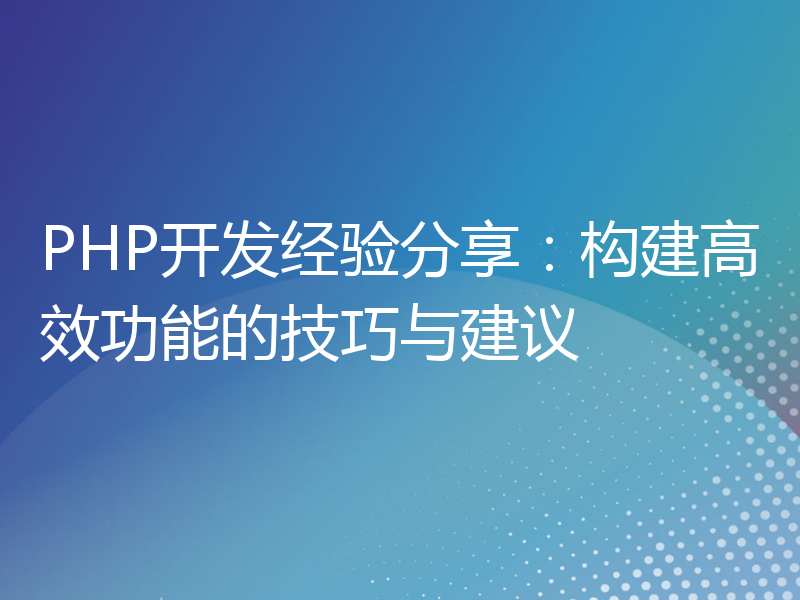 PHP开发经验分享：构建高效功能的技巧与建议